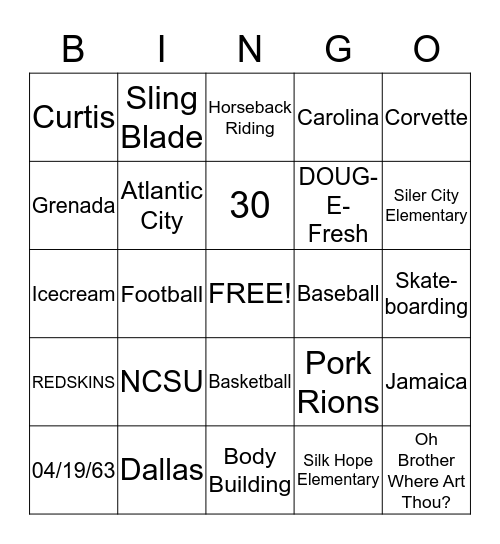 | B | I | N | G | O |
|---|---|---|---|---|
| Curtis | Sling Blade | Horseback Riding | Carolina | Corvette |
| Grenada | Atlantic City | 30 | DOUG-E-Fresh | Siler City Elementary |
| Icecream | Football | FREE! | Baseball | Skateboarding |
| REDSKINS | NCSU | Basketball | Pork Rions | Jamaica |
| 04/19/63 | Dallas | Body Building | Silk Hope Elementary | Oh Brother Where Art Thou? |